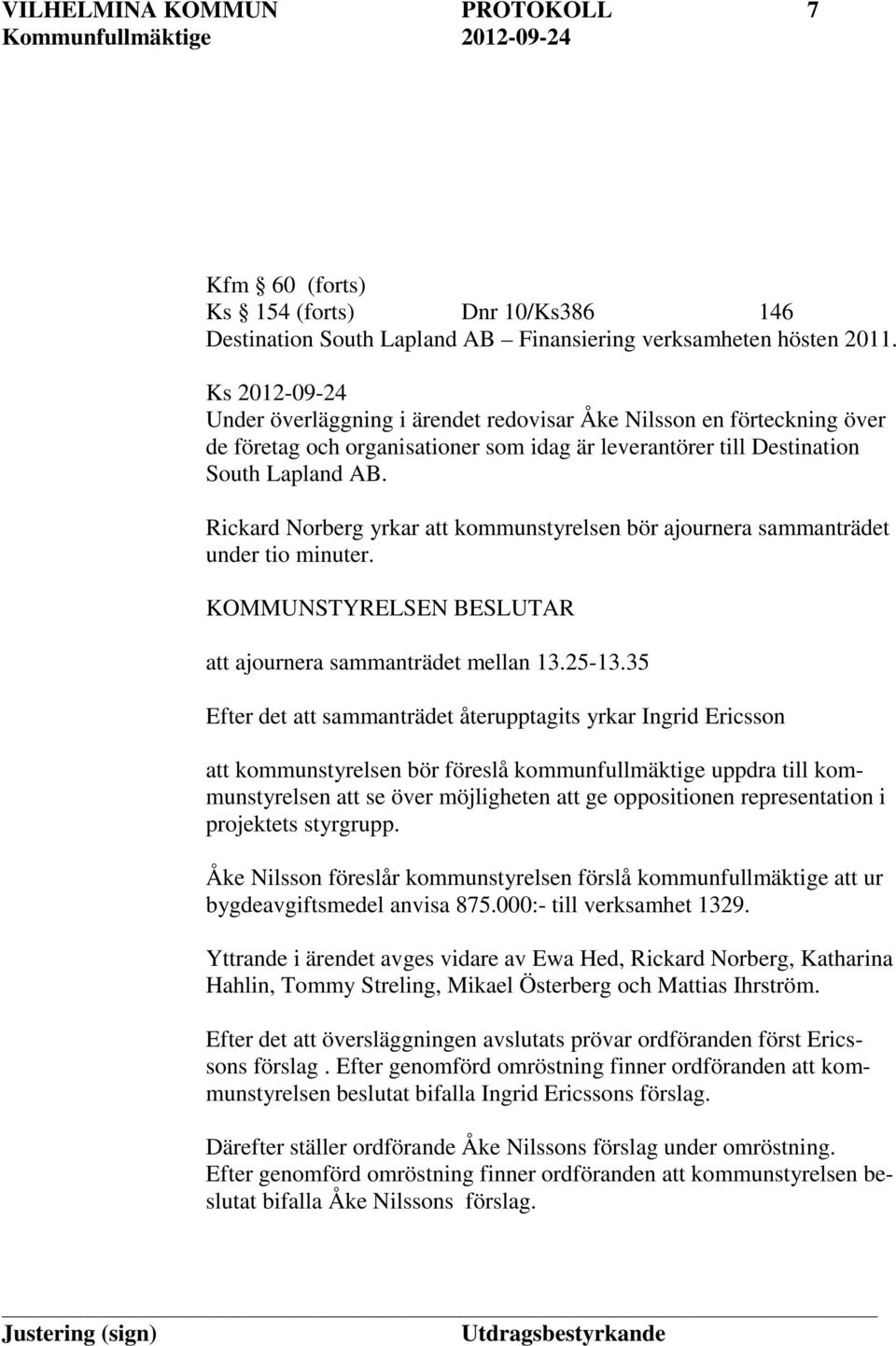 VILHELMINA KOMMUN PROTOKOLL 7
Kommunfullmäktige 2012-09-24

Kfm § 60 (forts)
Ks § 154 (forts) Dnr 10/Ks386 146
Destination South Lapland AB – Finansiering verksamheten hösten 2011.

Ks 2012-09-24
Under överläggning i ärendet redovisar Åke Nilsson en förteckning över de företag och organisationer som idag är leverantörer till Destination South Lapland AB.

Rickard Norberg yrkar att kommunstyrelsen bör ajournera sammanträdet under tio minuter.

KOMMUNSTYRELSEN BESLUTAR

att ajournera sammanträdet mellan 13.25-13.35

Efter det att sammanträdet återupptagits yrkar Ingrid Ericsson

att kommunstyrelsen bör föreslå kommunfullmäktige uppdra till kommunstyrelsen att se över möjligheten att ge oppositionen representation i projektets styrgrupp.

Åke Nilsson föreslår kommunstyrelsen förslå kommunfullmäktige att ur bygdeavgiftsmedel anvisa 875.000:- till verksamhet 1329.

Yttrande i ärendet avges vidare av Ewa Hed, Rickard Norberg, Katharina Hahlin, Tommy Streling, Mikael Österberg och Mattias Ihrström.

Efter det att översläggningen avslutats prövar ordföranden först Ericssons förslag . Efter genomförd omröstning finner ordföranden att kommunstyrelsen beslutat bifalla Ingrid Ericssons förslag.

Därefter ställer ordförande Åke Nilssons förslag under omröstning. Efter genomförd omröstning finner ordföranden att kommunstyrelsen beslutat bifalla Åke Nilssons förslag.

Justering (sign) Utdragsbestyrkande